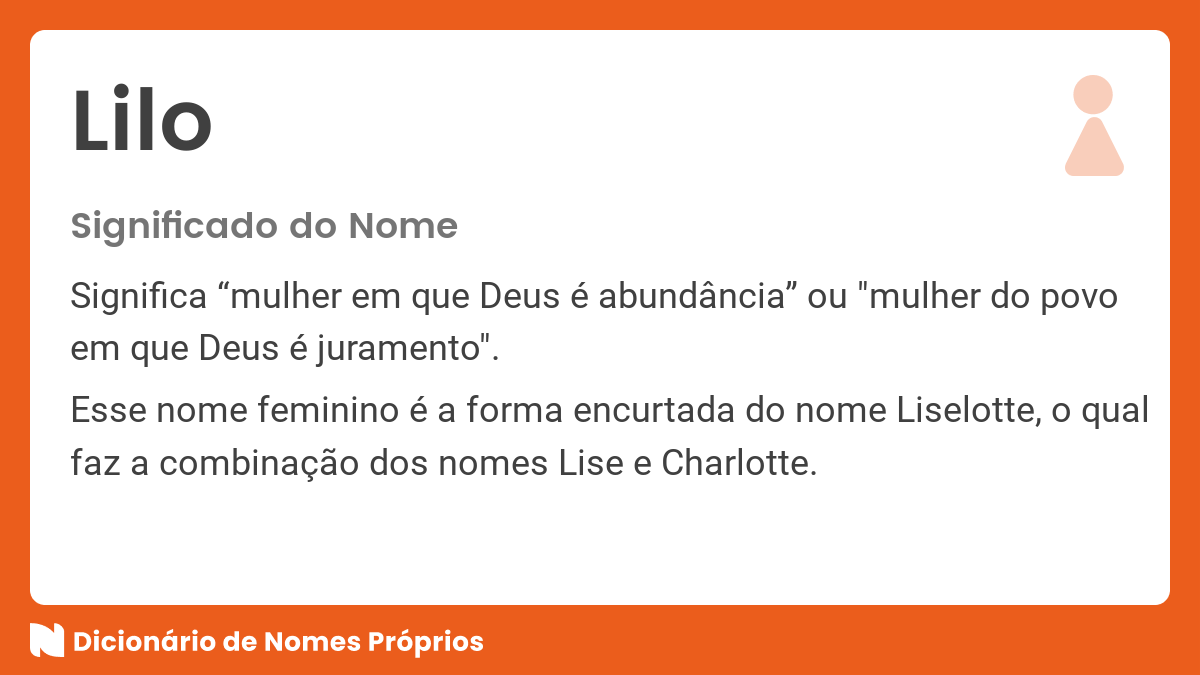 Lilo

Significado do Nome

Significa “mulher em que Deus é abundância” ou "mulher do povo em que Deus é juramento".

Esse nome feminino é a forma encurtada do nome Liselotte, o qual faz a combinação dos nomes Lise e Charlotte.

Dicionário de Nomes Próprios